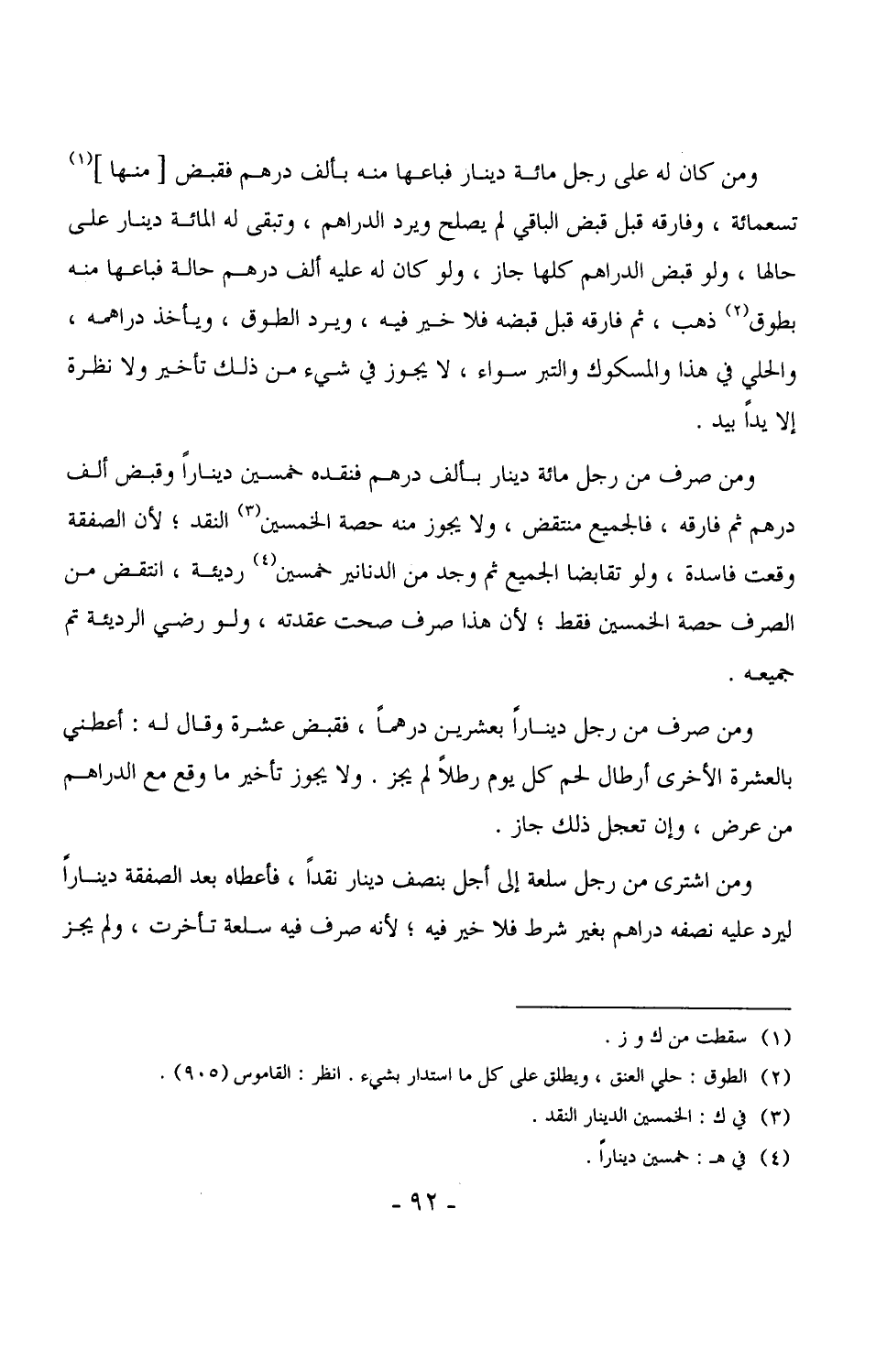 ومن كان له على رجل مائة دينار فباعها منه بألف درهم فقبض [ منها ]$^{(١)}$ تسعمائة ، وفارقه قبل قبض الباقي لم يصلح ويرد الدراهم ، وتبقى له المائة دينار على حالها ، ولو قبض الدراهم كلها جاز ، ولو كان له عليه ألف درهم حالة فباعها منه بطوق$^{(٢)}$ ذهب ، ثم فارقه قبل قبضه فلا خير فيه ، ويرد الطوق ، ويأخذ دراهمه ، والحلي في هذا والمسكوك والتبر سواء ، لا يجوز في شيء من ذلك تأخير ولا نظرة إلا يداً بيد .

ومن صرف من رجل مائة دينار بألف درهم فنقده خمسين ديناراً وقبض ألف درهم ثم فارقه ، فالجميع منتقض ، ولا يجوز منه حصة الخمسين$^{(٣)}$ النقد ؛ لأن الصفقة وقعت فاسدة ، ولو تقابضا الجميع ثم وجد من الدنانير خمسين$^{(٤)}$ رديئة ، انتقض من الصرف حصة الخمسين فقط ؛ لأن هذا صرف صحت عقدته ، ولو رضي الرديئة تم جميعه .

ومن صرف من رجل ديناراً بعشرين درهماً ، فقبض عشرة وقال له : أعطني بالعشرة الأخرى أرطال لحم كل يوم رطلاً لم يجز . ولا يجوز تأخير ما وقع مع الدراهم من عرض ، وإن تعجل ذلك جاز .

ومن اشترى من رجل سلعة إلى أجل بنصف دينار نقداً ، فأعطاه بعد الصفقة ديناراً ليرد عليه نصفه دراهم بغير شرط فلا خير فيه ؛ لأنه صرف فيه سلعة تأخرت ، ولم يجز

(١) سقطت من ك و ز .
(٢) الطوق : حلي العنق ، ويطلق على كل ما استدار بشيء . انظر : القاموس (٩٠٥) .
(٣) في ك : الخمسين الدينار النقد .
(٤) في هـ : خمسين ديناراً .

- ٩٢ -